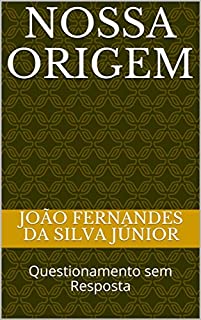 NOSSA ORIGEM

JOÃO FERNANDES DA SILVA JÚNIOR

Questionamento sem Resposta